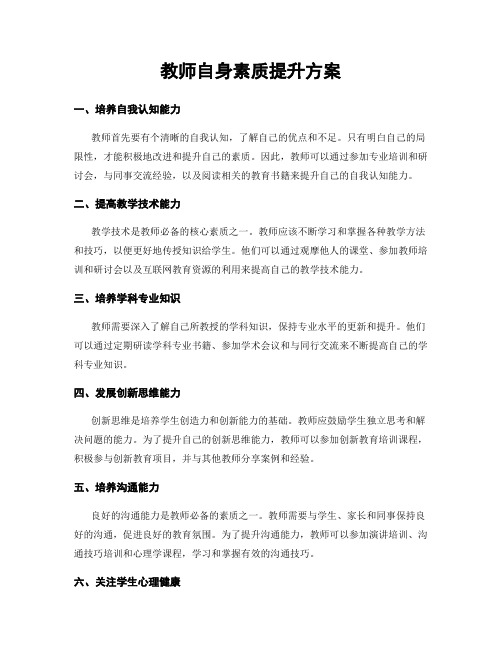 教师自身素质提升方案

一、培养自我认知能力

教师首先要有个清晰的自我认知，了解自己的优点和不足。只有明白自己的局限性，才能积极地改进和提升自己的素质。因此，教师可以通过参加专业培训和研讨会，与同事交流经验，以及阅读相关的教育书籍来提升自己的自我认知能力。

二、提高教学技术能力

教学技术是教师必备的核心素质之一。教师应该不断学习和掌握各种教学方法和技巧，以便更好地传授知识给学生。他们可以通过观摩他人的课堂、参加教师培训和研讨会以及互联网教育资源的利用来提高自己的教学技术能力。

三、培养学科专业知识

教师需要深入了解自己所教授的学科知识，保持专业水平的更新和提升。他们可以通过定期研读学科专业书籍、参加学术会议和与同行交流来不断提高自己的学科专业知识。

四、发展创新思维能力

创新思维是培养学生创造力和创新能力的基础。教师应鼓励学生独立思考和解决问题的能力。为了提升自己的创新思维能力，教师可以参加创新教育培训课程，积极参与创新教育项目，并与其他教师分享案例和经验。

五、培养沟通能力

良好的沟通能力是教师必备的素质之一。教师需要与学生、家长和同事保持良好的沟通，促进良好的教育氛围。为了提升沟通能力，教师可以参加演讲培训、沟通技巧培训和心理学课程，学习和掌握有效的沟通技巧。

六、关注学生心理健康